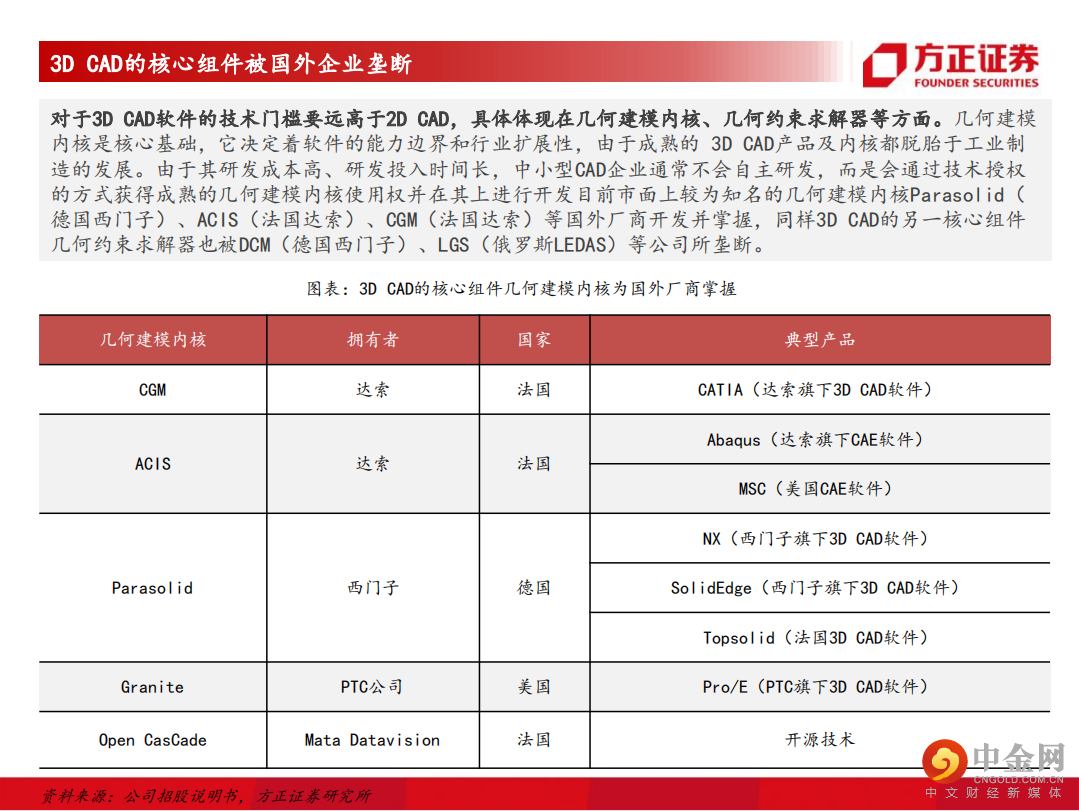 3D CAD的核心组件被国外企业垄断

方正证券
FOUNDER SECURITIES

对于3D CAD软件的技术门槛要远高于2D CAD，具体体现在几何建模内核、几何约束求解器等方面。几何建模内核是核心基础，它决定着软件的能力边界和行业扩展性，由于成熟的 3D CAD产品及内核都脱胎于工业制造的发展。由于其研发成本高、研发投入时间长，中小型CAD企业通常不会自主研发，而是会通过技术授权的方式获得成熟的几何建模内核使用权并在其上进行开发目前市面上较为知名的几何建模内核Parasolid（德国西门子）、ACIS（法国达索）、CGM（法国达索）等国外厂商开发并掌握，同样3D CAD的另一核心组件几何约束求解器也被DCM（德国西门子）、LGS（俄罗斯LEDAS）等公司所垄断。

图表：3D CAD的核心组件几何建模内核为国外厂商掌握

| 几何建模内核 | 拥有者 | 国家 | 典型产品 |
|---|---|---|---|
| CGM | 达索 | 法国 | CATIA（达索旗下3D CAD软件） |
| ACIS | 达索 | 法国 | Abaqus（达索旗下CAE软件） |
| | | | MSC（美国CAE软件） |
| Parasolid | 西门子 | 德国 | NX（西门子旗下3D CAD软件） |
| | | | SolidEdge（西门子旗下3D CAD软件） |
| | | | Topsolid（法国3D CAD软件） |
| Granite | PTC公司 | 美国 | Pro/E（PTC旗下3D CAD软件） |
| Open CasCade | Mata Datavision | 法国 | 开源技术 |

资料来源：公司招股说明书，方正证券研究所

中金网
CNGOLD.COM.CN
中文财经新媒体